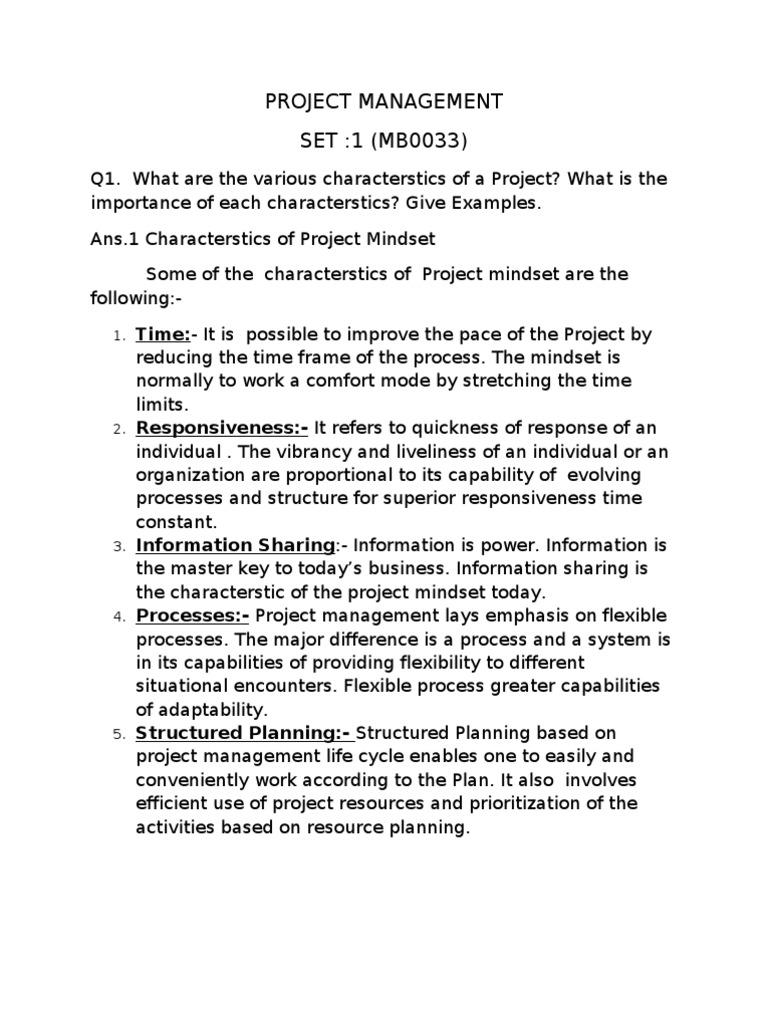 PROJECT MANAGEMENT

SET :1 (MB0033)

Q1. What are the various characterstics of a Project? What is the importance of each characterstics? Give Examples.

Ans.1 Characterstics of Project Mindset

Some of the characterstics of Project mindset are the following:-

1. Time:- It is possible to improve the pace of the Project by reducing the time frame of the process. The mindset is normally to work a comfort mode by stretching the time limits.
2. Responsiveness:- It refers to quickness of response of an individual . The vibrancy and liveliness of an individual or an organization are proportional to its capability of evolving processes and structure for superior responsiveness time constant.
3. Information Sharing:- Information is power. Information is the master key to today's business. Information sharing is the characterstic of the project mindset today.
4. Processes:- Project management lays emphasis on flexible processes. The major difference is a process and a system is in its capabilities of providing flexibility to different situational encounters. Flexible process greater capabilities of adaptability.
5. Structured Planning:- Structured Planning based on project management life cycle enables one to easily and conveniently work according to the Plan. It also involves efficient use of project resources and prioritization of the activities based on resource planning.